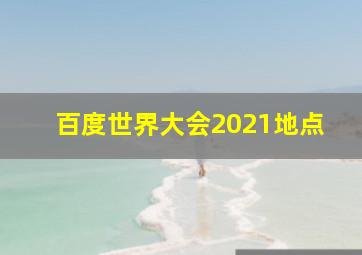 百度世界大会2021地点